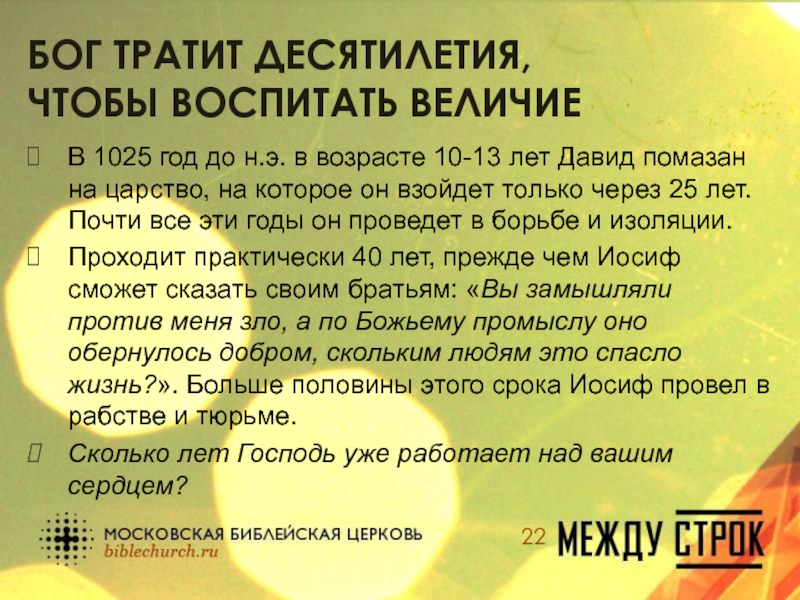 БОГ ТРАТИТ ДЕСЯТИЛЕТИЯ, ЧТОБЫ ВОСПИТАТЬ ВЕЛИЧИЕ

В 1025 год до н.э. в возрасте 10-13 лет Давид помазан на царство, на которое он взойдет только через 25 лет. Почти все эти годы он проведет в борьбе и изоляции.

Проходит практически 40 лет, прежде чем Иосиф сможет сказать своим братьям: «Вы замышляли против меня зло, а по Божьему промыслу оно обернулось добром, скольким людям это спасло жизнь?». Больше половины этого срока Иосиф провел в рабстве и тюрьме.

Сколько лет Господь уже работает над вашим сердцем?

МОСКОВСКАЯ БИБЛЕЙСКАЯ ЦЕРКОВЬ
biblechurch.ru

22

МЕЖДУ СТРОК